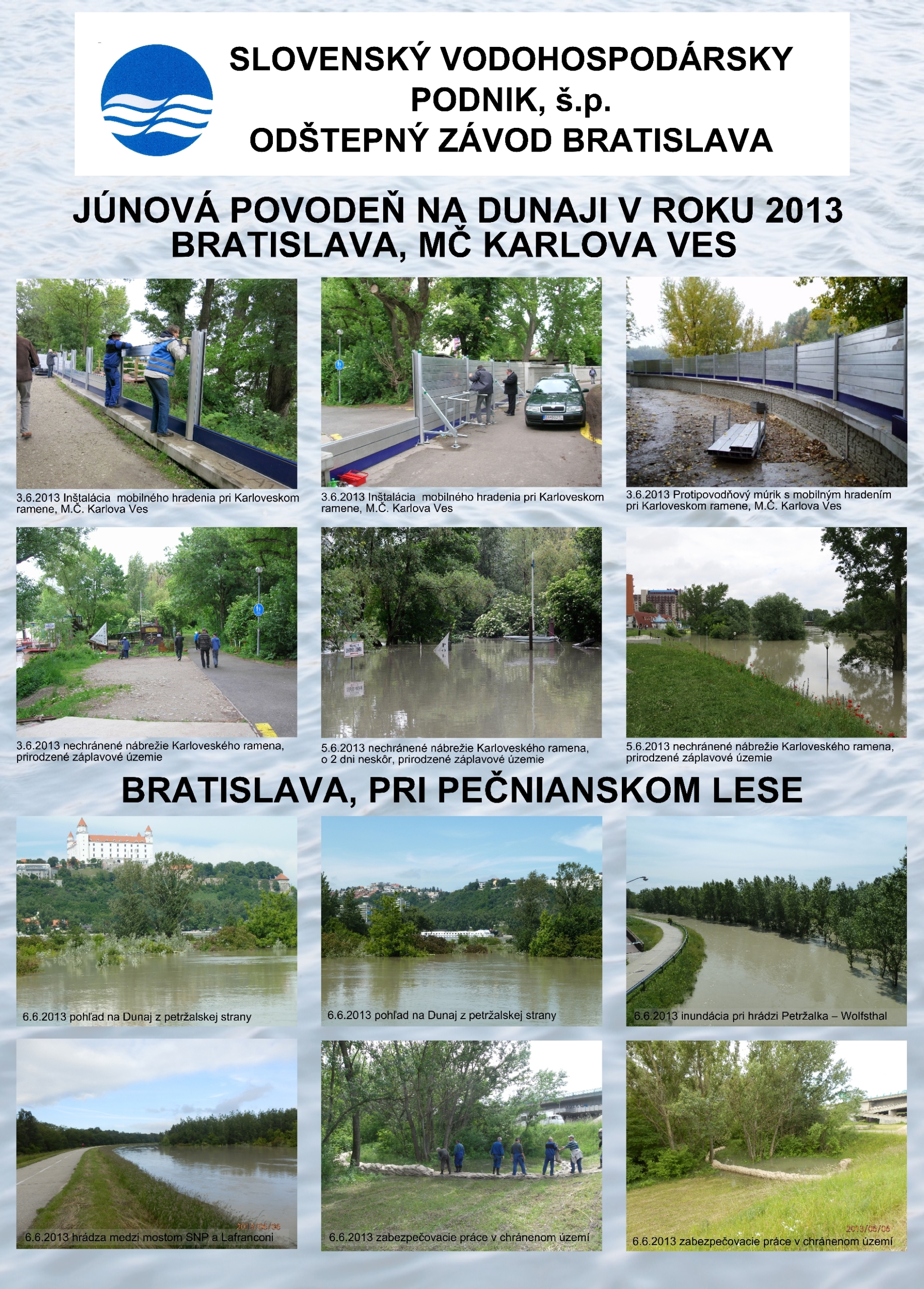 SLOVENSKÝ VODOHOSPODÁRSKY PODNIK, š.p. ODŠTEPNÝ ZÁVOD BRATISLAVA

JÚNOVÁ POVODEŇ NA DUNAJI V ROKU 2013
BRATISLAVA, MČ KARLOVA VES

3.6.2013 Inštalácia mobilného hradenia pri Karloveskom ramene, M.Č. Karlova Ves

3.6.2013 Inštalácia mobilného hradenia pri Karloveskom ramene, M.Č. Karlova Ves

3.6.2013 Protipovodňový múrik s mobilným hradením pri Karloveskom ramene, M.Č. Karlova Ves

3.6.2013 nechránené nábrežie Karloveského ramena, prirodzené záplavové územie

5.6.2013 nechránené nábrežie Karloveského ramena, o 2 dni neskôr, prirodzené záplavové územie

5.6.2013 nechránené nábrežie Karloveského ramena, prirodzené záplavové územie

BRATISLAVA, PRI PEČNIANSKOM LESE

6.6.2013 pohľad na Dunaj z petržalskej strany

6.6.2013 pohľad na Dunaj z petržalskej strany

6.6.2013 inundácia pri hrádzi Petržalka – Wolfsthal

6.6.2013 hrádza medzi mostom SNP a Lafranconi

6.6.2013 zabezpečovacie práce v chránenom území

6.6.2013 zabezpečovacie práce v chránenom území